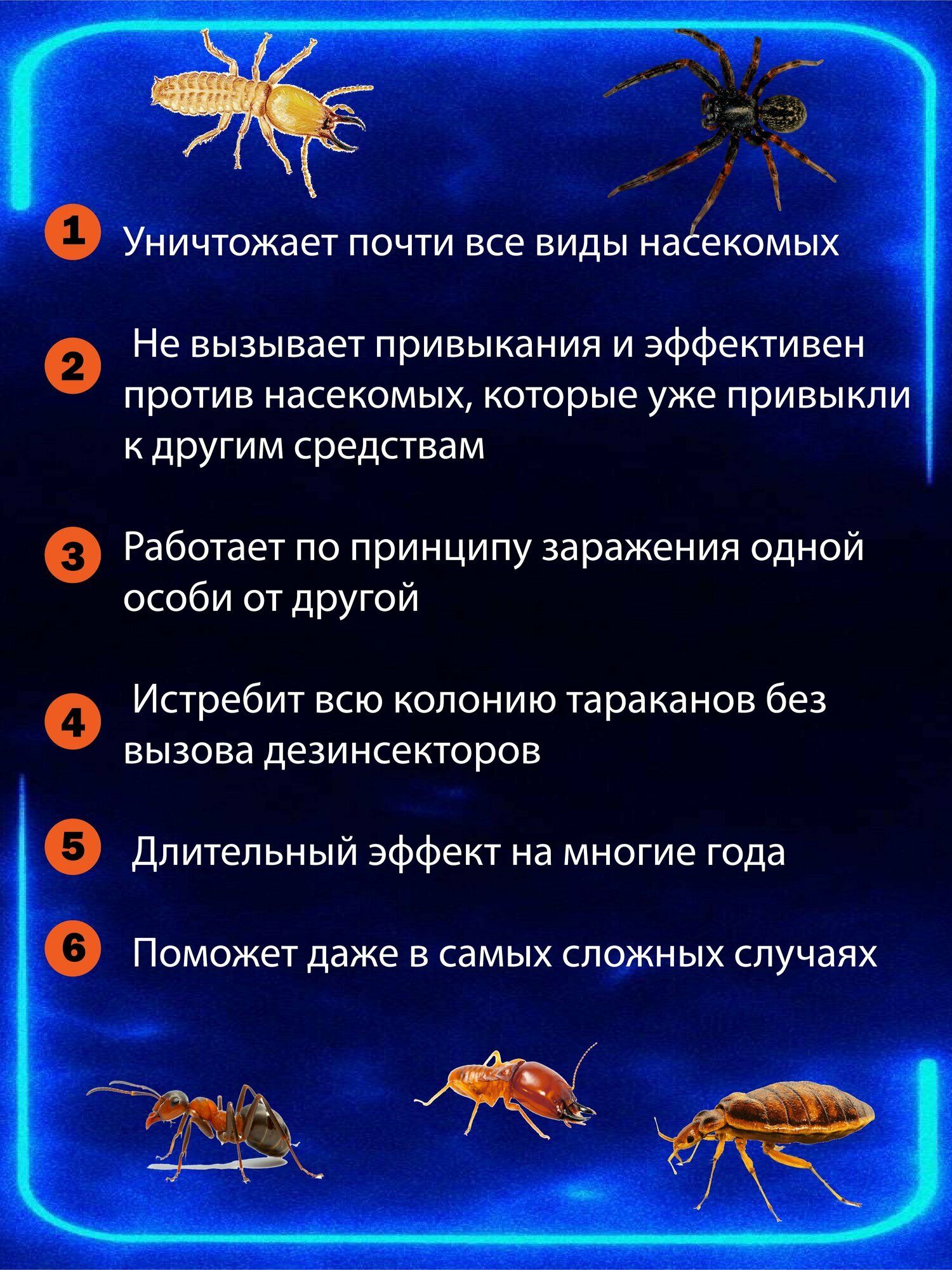 1 Уничтожает почти все виды насекомых

2 Не вызывает привыкания и эффективен против насекомых, которые уже привыкли к другим средствам

3 Работает по принципу заражения одной особи от другой

4 Истребит всю колонию тараканов без вызова дезинсекторов

5 Длительный эффект на многие года

6 Поможет даже в самых сложных случаях